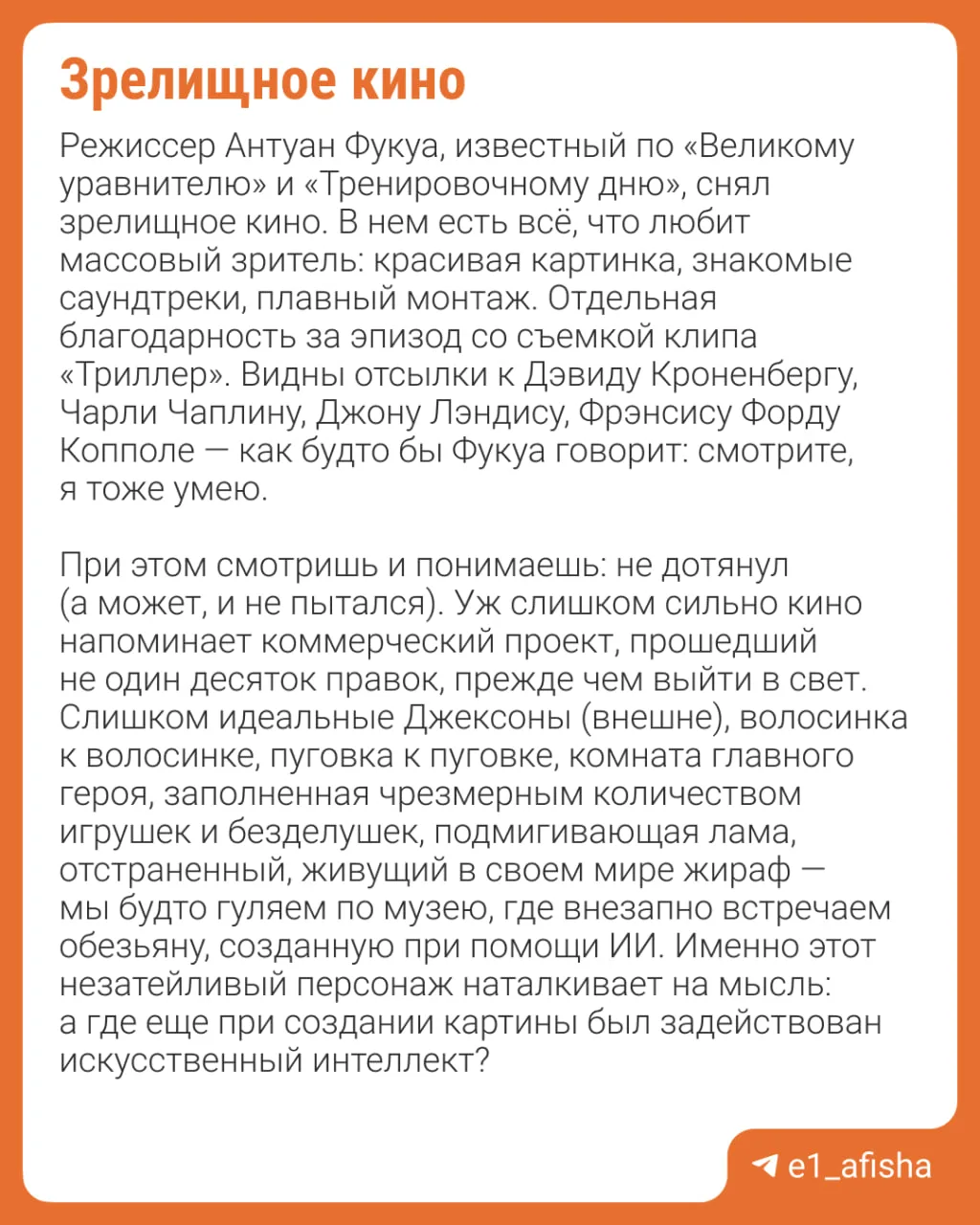 Зрелищное кино

Режиссер Антуан Фукуа, известный по «Великому уравнителю» и «Тренировочному дню», снял зрелищное кино. В нем есть всё, что любит массовый зритель: красивая картинка, знакомые саундтреки, плавный монтаж. Отдельная благодарность за эпизод со съемкой клипа «Триллер». Видны отсылки к Дэвиду Кроненбергу, Чарли Чаплину, Джону Лэндису, Фрэнсису Форду Копполе — как будто бы Фукуа говорит: смотрите, я тоже умею.

При этом смотришь и понимаешь: не дотянул (а может, и не пытался). Уж слишком сильно кино напоминает коммерческий проект, прошедший не один десяток правок, прежде чем выйти в свет. Слишком идеальные Джексоны (внешне), волосинка к волосинке, пуговка к пуговке, комната главного героя, заполненная чрезмерным количеством игрушек и безделушек, подмигивающая лама, отстраненный, живущий в своем мире жираф — мы будто гуляем по музею, где внезапно встречаем обезьяну, созданную при помощи ИИ. Именно этот незатейливый персонаж наталкивает на мысль: а где еще при создании картины был задействован искусственный интеллект?

e1_afisha